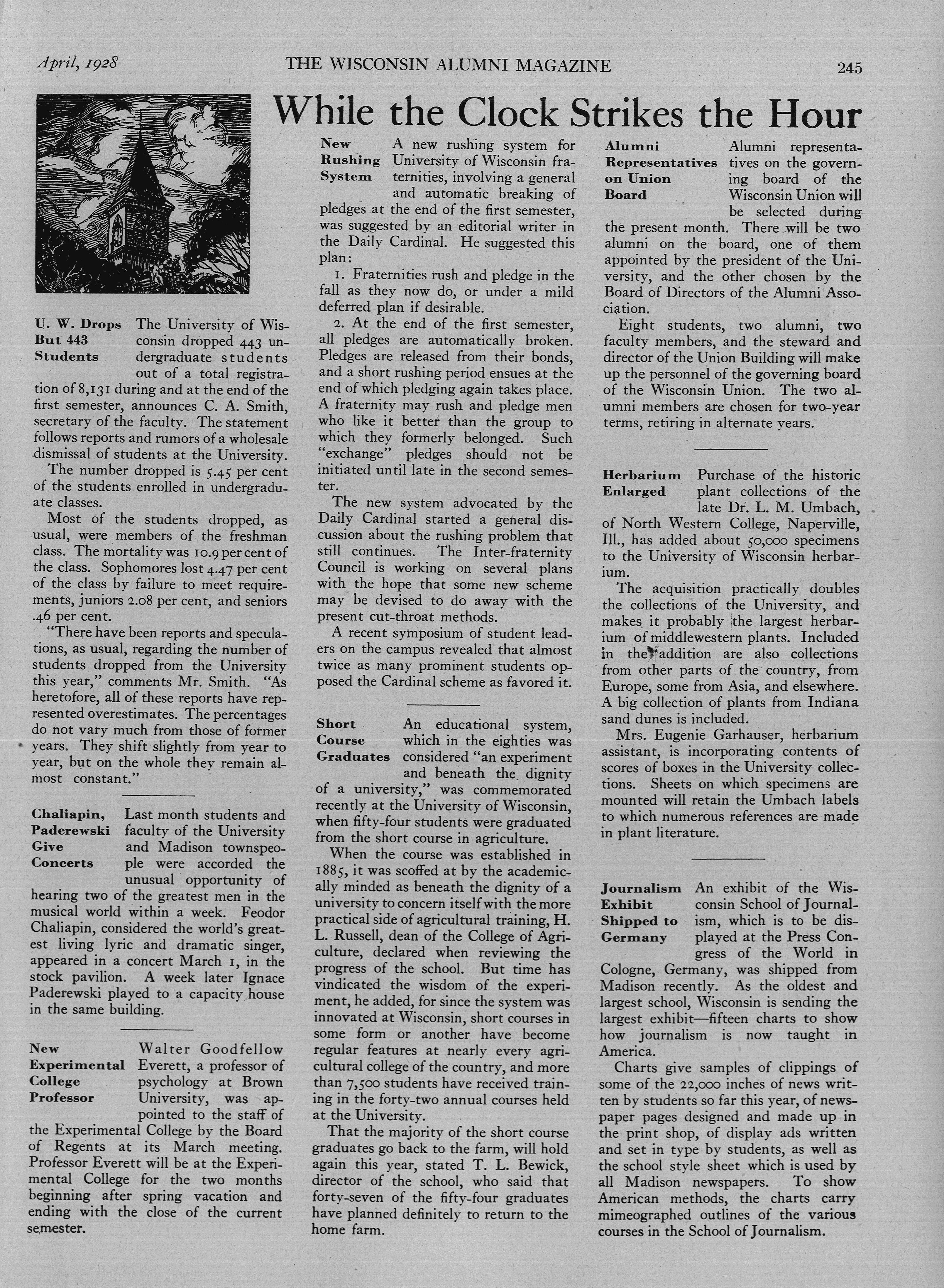 April, 1928 THE WISCONSIN ALUMNI MAGAZINE 245

While the Clock Strikes the Hour

U. W. Drops But 443 Students The University of Wisconsin dropped 443 undergraduate students out of a total registration of 8,131 during and at the end of the first semester, announces C. A. Smith, secretary of the faculty. The statement follows reports and rumors of a wholesale dismissal of students at the University.

The number dropped is 5.45 per cent of the students enrolled in undergraduate classes.

Most of the students dropped, as usual, were members of the freshman class. The mortality was 10.9 per cent of the class. Sophomores lost 4.47 per cent of the class by failure to meet requirements, juniors 2.08 per cent, and seniors .46 per cent.

"There have been reports and speculations, as usual, regarding the number of students dropped from the University this year," comments Mr. Smith. "As heretofore, all of these reports have represented overestimates. The percentages do not vary much from those of former years. They shift slightly from year to year, but on the whole they remain almost constant."

Chaliapin, Paderewski Give Concerts Last month students and faculty of the University and Madison townspeople were accorded the unusual opportunity of hearing two of the greatest men in the musical world within a week. Feodor Chaliapin, considered the world's greatest living lyric and dramatic singer, appeared in a concert March 1, in the stock pavilion. A week later Ignace Paderewski played to a capacity house in the same building.

New Experimental College Professor Walter Goodfellow Everett, a professor of psychology at Brown University, was appointed to the staff of the Experimental College by the Board of Regents at its March meeting. Professor Everett will be at the Experimental College for the two months beginning after spring vacation and ending with the close of the current semester.

New Rushing System A new rushing system for University of Wisconsin fraternities, involving a general and automatic breaking of pledges at the end of the first semester, was suggested by an editorial writer in the Daily Cardinal. He suggested this plan:

1. Fraternities rush and pledge in the fall as they now do, or under a mild deferred plan if desirable.

2. At the end of the first semester, all pledges are automatically broken. Pledges are released from their bonds, and a short rushing period ensues at the end of which pledging again takes place. A fraternity may rush and pledge men who like it better than the group to which they formerly belonged. Such "exchange" pledges should not be initiated until late in the second semester.

The new system advocated by the Daily Cardinal started a general discussion about the rushing problem that still continues. The Inter-fraternity Council is working on several plans with the hope that some new scheme may be devised to do away with the present cut-throat methods.

A recent symposium of student leaders on the campus revealed that almost twice as many prominent students opposed the Cardinal scheme as favored it.

Short Course Graduates An educational system, which in the eighties was considered "an experiment and beneath the dignity of a university," was commemorated recently at the University of Wisconsin, when fifty-four students were graduated from the short course in agriculture.

When the course was established in 1885, it was scoffed at by the academically minded as beneath the dignity of a university to concern itself with the more practical side of agricultural training, H. L. Russell, dean of the College of Agriculture, declared when reviewing the progress of the school. But time has vindicated the wisdom of the experiment, he added, for since the system was innovated at Wisconsin, short courses in some form or another have become regular features at nearly every agricultural college of the country, and more than 7,500 students have received training in the forty-two annual courses held at the University.

That the majority of the short course graduates go back to the farm, will hold again this year, stated T. L. Bewick, director of the school, who said that forty-seven of the fifty-four graduates have planned definitely to return to the home farm.

Alumni Representatives on Union Board Alumni representatives on the governing board of the Wisconsin Union will be selected during the present month. There will be two alumni on the board, one of them appointed by the president of the University, and the other chosen by the Board of Directors of the Alumni Association.

Eight students, two alumni, two faculty members, and the steward and director of the Union Building will make up the personnel of the governing board of the Wisconsin Union. The two alumni members are chosen for two-year terms, retiring in alternate years.

Herbarium Enlarged Purchase of the historic plant collections of the late Dr. L. M. Umbach, of North Western College, Naperville, Ill., has added about 50,000 specimens to the University of Wisconsin herbarium.

The acquisition practically doubles the collections of the University, and makes it probably the largest herbarium of middlewestern plants. Included in the addition are also collections from other parts of the country, from Europe, some from Asia, and elsewhere. A big collection of plants from Indiana sand dunes is included.

Mrs. Eugenie Garhauser, herbarium assistant, is incorporating contents of scores of boxes in the University collections. Sheets on which specimens are mounted will retain the Umbach labels to which numerous references are made in plant literature.

Journalism Exhibit Shipped to Germany An exhibit of the Wisconsin School of Journalism, which is to be displayed at the Press Congress of the World in Cologne, Germany, was shipped from Madison recently. As the oldest and largest school, Wisconsin is sending the largest exhibit—fifteen charts to show how journalism is now taught in America.

Charts give samples of clippings of some of the 22,000 inches of news written by students so far this year, of newspaper pages designed and made up in the print shop, of display ads written and set in type by students, as well as the school style sheet which is used by all Madison newspapers. To show American methods, the charts carry mimeographed outlines of the various courses in the School of Journalism.